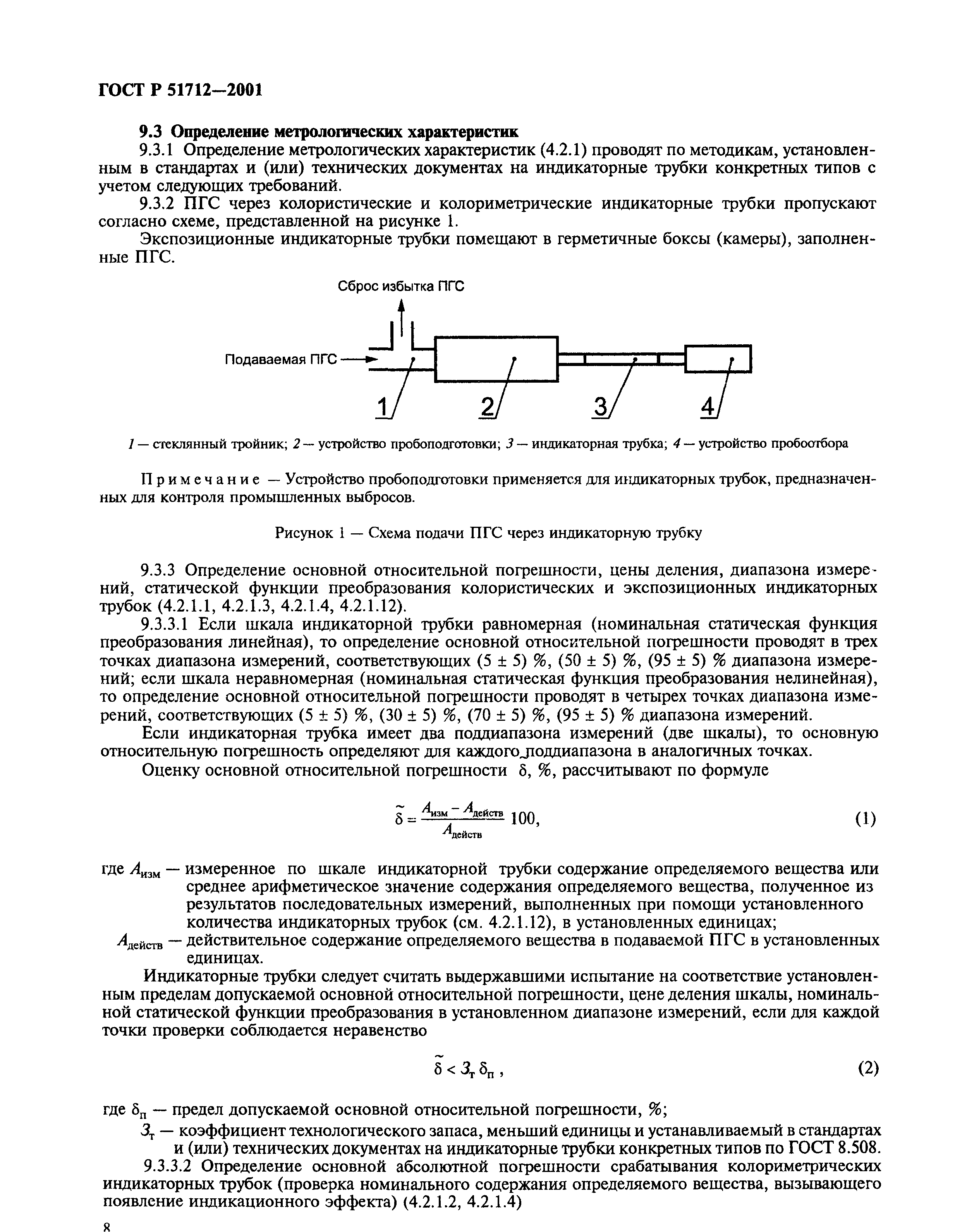 ГОСТ Р 51712—2001

9.3 Определение метрологических характеристик

9.3.1 Определение метрологических характеристик (4.2.1) проводят по методикам, установленным в стандартах и (или) технических документах на индикаторные трубки конкретных типов с учетом следующих требований.

9.3.2 ПГС через колористические и колориметрические индикаторные трубки пропускают согласно схеме, представленной на рисунке 1.

Экспозиционные индикаторные трубки помещают в герметичные боксы (камеры), заполненные ПГС.

Сброс избытка ПГС

Подаваемая ПГС

1

2

3

4

1 — стеклянный тройник; 2 — устройство пробоподготовки; 3 — индикаторная трубка; 4 — устройство пробоотбора

Примечание — Устройство пробоподготовки применяется для индикаторных трубок, предназначенных для контроля промышленных выбросов.

Рисунок 1 — Схема подачи ПГС через индикаторную трубку

9.3.3 Определение основной относительной погрешности, цены деления, диапазона измерений, статической функции преобразования колористических и экспозиционных индикаторных трубок (4.2.1.1, 4.2.1.3, 4.2.1.4, 4.2.1.12).

9.3.3.1 Если шкала индикаторной трубки равномерная (номинальная статическая функция преобразования линейная), то определение основной относительной погрешности проводят в трех точках диапазона измерений, соответствующих (5 ± 5) %, (50 ± 5) %, (95 ± 5) % диапазона измерений; если шкала неравномерная (номинальная статическая функция преобразования нелинейная), то определение основной относительной погрешности проводят в четырех точках диапазона измерений, соответствующих (5 ± 5) %, (30 ± 5) %, (70 ± 5) %, (95 ± 5) % диапазона измерений.

Если индикаторная трубка имеет два поддиапазона измерений (две шкалы), то основную относительную погрешность определяют для каждого поддиапазона в аналогичных точках.

Оценку основной относительной погрешности δ, %, рассчитывают по формуле

$\tilde{\delta} = \frac{A_{изм} - A_{действ}}{A_{действ}} 100,$ (1)

где $A_{изм}$ — измеренное по шкале индикаторной трубки содержание определяемого вещества или среднее арифметическое значение содержания определяемого вещества, полученное из результатов последовательных измерений, выполненных при помощи установленного количества индикаторных трубок (см. 4.2.1.12), в установленных единицах;

$A_{действ}$ — действительное содержание определяемого вещества в подаваемой ПГС в установленных единицах.

Индикаторные трубки следует считать выдержавшими испытание на соответствие установленным пределам допускаемой основной относительной погрешности, цене деления шкалы, номинальной статической функции преобразования в установленном диапазоне измерений, если для каждой точки проверки соблюдается неравенство

$\tilde{\delta} < З_т \delta_п ,$ (2)

где $\delta_п$ — предел допускаемой основной относительной погрешности, %;

$З_т$ — коэффициент технологического запаса, меньший единицы и устанавливаемый в стандартах и (или) технических документах на индикаторные трубки конкретных типов по ГОСТ 8.508.

9.3.3.2 Определение основной абсолютной погрешности срабатывания колориметрических индикаторных трубок (проверка номинального содержания определяемого вещества, вызывающего появление индикационного эффекта) (4.2.1.2, 4.2.1.4)

8